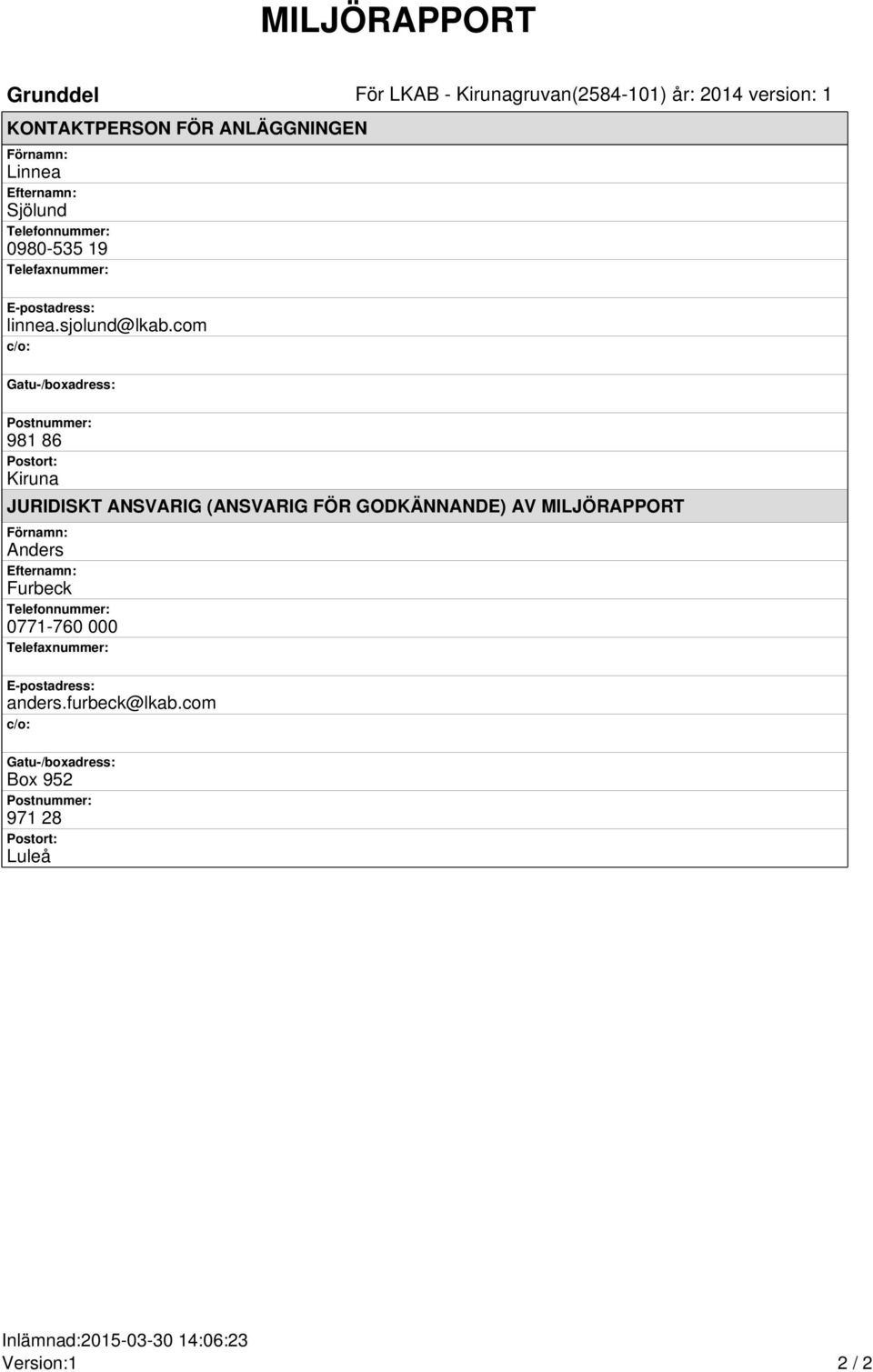 MILJÖRAPPORT

Grunddel

För LKAB - Kirunagruvan(2584-101) år: 2014 version: 1

KONTAKTPERSON FÖR ANLÄGGNINGEN

Förnamn:
Linnea
Efternamn:
Sjölund
Telefonnummer:
0980-535 19
Telefaxnummer:

E-postadress:
linnea.sjolund@lkab.com
c/o:

Gatu-/boxadress:

Postnummer:
981 86
Postort:
Kiruna

JURIDISKT ANSVARIG (ANSVARIG FÖR GODKÄNNANDE) AV MILJÖRAPPORT

Förnamn:
Anders
Efternamn:
Furbeck
Telefonnummer:
0771-760 000
Telefaxnummer:

E-postadress:
anders.furbeck@lkab.com
c/o:

Gatu-/boxadress:
Box 952
Postnummer:
971 28
Postort:
Luleå

Inlämnad:2015-03-30 14:06:23
Version:1

2 / 2